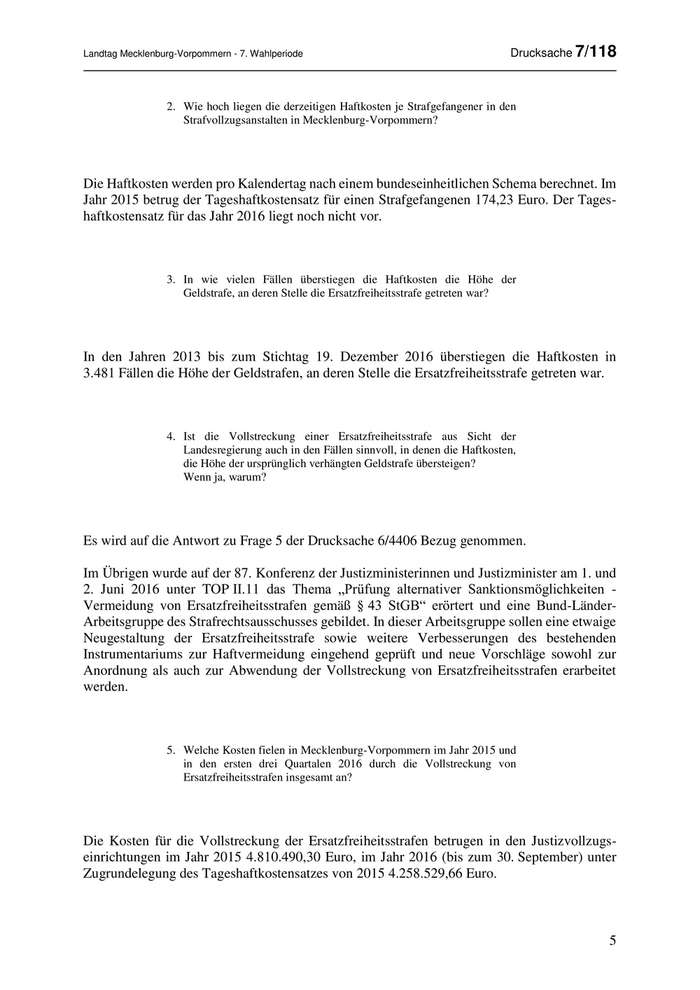 Landtag Mecklenburg-Vorpommern - 7. Wahlperiode

Drucksache 7/118

2. Wie hoch liegen die derzeitigen Haftkosten je Strafgefangener in den Strafvollzugsanstalten in Mecklenburg-Vorpommern?

Die Haftkosten werden pro Kalendertag nach einem bundeseinheitlichen Schema berechnet. Im Jahr 2015 betrug der Tageshaftkostensatz für einen Strafgefangenen 174,23 Euro. Der Tageshaftkostensatz für das Jahr 2016 liegt noch nicht vor.

3. In wie vielen Fällen überstiegen die Haftkosten die Höhe der Geldstrafe, an deren Stelle die Ersatzfreiheitsstrafe getreten war?

In den Jahren 2013 bis zum Stichtag 19. Dezember 2016 überstiegen die Haftkosten in 3.481 Fällen die Höhe der Geldstrafen, an deren Stelle die Ersatzfreiheitsstrafe getreten war.

4. Ist die Vollstreckung einer Ersatzfreiheitsstrafe aus Sicht der Landesregierung auch in den Fällen sinnvoll, in denen die Haftkosten, die Höhe der ursprünglich verhängten Geldstrafe übersteigen? Wenn ja, warum?

Es wird auf die Antwort zu Frage 5 der Drucksache 6/4406 Bezug genommen.

Im Übrigen wurde auf der 87. Konferenz der Justizministerinnen und Justizminister am 1. und 2. Juni 2016 unter TOP II.11 das Thema „Prüfung alternativer Sanktionsmöglichkeiten - Vermeidung von Ersatzfreiheitsstrafen gemäß § 43 StGB“ erörtert und eine Bund-Länder-Arbeitsgruppe des Strafrechtsausschusses gebildet. In dieser Arbeitsgruppe sollen eine etwaige Neugestaltung der Ersatzfreiheitsstrafe sowie weitere Verbesserungen des bestehenden Instrumentariums zur Haftvermeidung eingehend geprüft und neue Vorschläge sowohl zur Anordnung als auch zur Abwendung der Vollstreckung von Ersatzfreiheitsstrafen erarbeitet werden.

5. Welche Kosten fielen in Mecklenburg-Vorpommern im Jahr 2015 und in den ersten drei Quartalen 2016 durch die Vollstreckung von Ersatzfreiheitsstrafen insgesamt an?

Die Kosten für die Vollstreckung der Ersatzfreiheitsstrafen betrugen in den Justizvollzugseinrichtungen im Jahr 2015 4.810.490,30 Euro, im Jahr 2016 (bis zum 30. September) unter Zugrundelegung des Tageshaftkostensatzes von 2015 4.258.529,66 Euro.

5